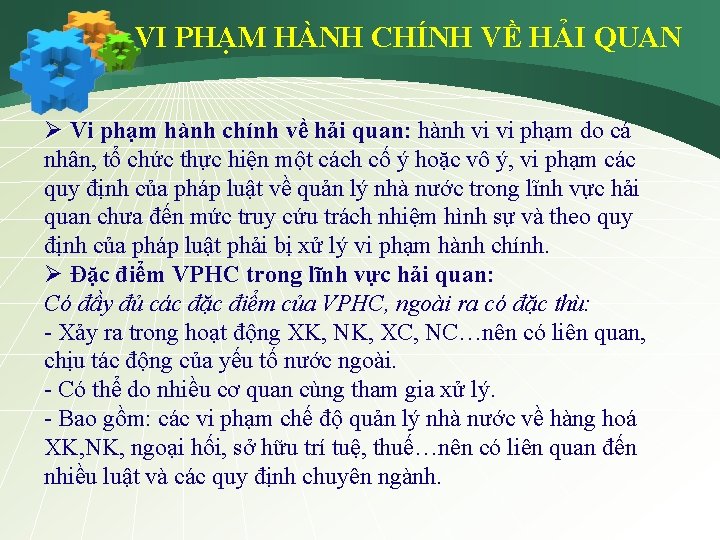 VI PHẠM HÀNH CHÍNH VỀ HẢI QUAN

➢ Vi phạm hành chính về hải quan: hành vi vi phạm do cá nhân, tổ chức thực hiện một cách cố ý hoặc vô ý, vi phạm các quy định của pháp luật về quản lý nhà nước trong lĩnh vực hải quan chưa đến mức truy cứu trách nhiệm hình sự và theo quy định của pháp luật phải bị xử lý vi phạm hành chính.

➢ Đặc điểm VPHC trong lĩnh vực hải quan:
Có đầy đủ các đặc điểm của VPHC, ngoài ra có đặc thù:
- Xảy ra trong hoạt động XK, NK, XC, NC…nên có liên quan, chịu tác động của yếu tố nước ngoài.
- Có thể do nhiều cơ quan cùng tham gia xử lý.
- Bao gồm: các vi phạm chế độ quản lý nhà nước về hàng hoá XK,NK, ngoại hối, sở hữu trí tuệ, thuế…nên có liên quan đến nhiều luật và các quy định chuyên ngành.